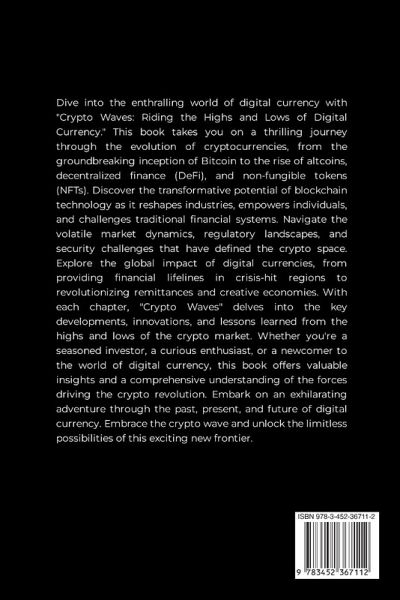 Dive into the enthralling world of digital currency with "Crypto Waves: Riding the Highs and Lows of Digital Currency." This book takes you on a thrilling journey through the evolution of cryptocurrencies, from the groundbreaking inception of Bitcoin to the rise of altcoins, decentralized finance (DeFi), and non-fungible tokens (NFTs). Discover the transformative potential of blockchain technology as it reshapes industries, empowers individuals, and challenges traditional financial systems. Navigate the volatile market dynamics, regulatory landscapes, and security challenges that have defined the crypto space. Explore the global impact of digital currencies, from providing financial lifelines in crisis-hit regions to revolutionizing remittances and creative economies. With each chapter, "Crypto Waves" delves into the key developments, innovations, and lessons learned from the highs and lows of the crypto market. Whether you're a seasoned investor, a curious enthusiast, or a newcomer to the world of digital currency, this book offers valuable insights and a comprehensive understanding of the forces driving the crypto revolution. Embark on an exhilarating adventure through the past, present, and future of digital currency. Embrace the crypto wave and unlock the limitless possibilities of this exciting new frontier.

ISBN 978-3-452-36711-2

9 783452 367112